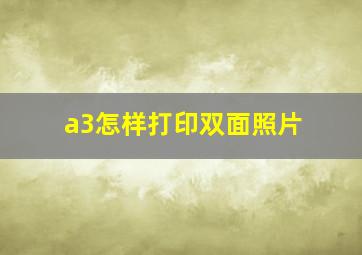 a3怎样打印双面照片